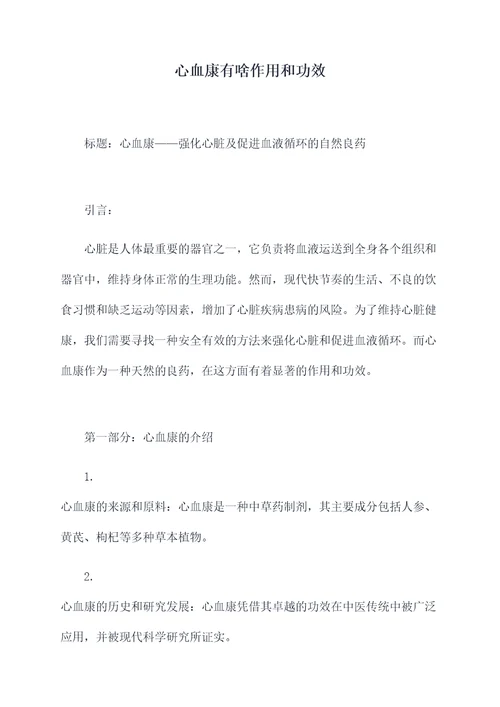 心血康有啥作用和功效

标题：心血康——强化心脏及促进血液循环的自然良药

引言：

心脏是人体最重要的器官之一，它负责将血液运送到全身各个组织和器官中，维持身体正常的生理功能。然而，现代快节奏的生活、不良的饮食习惯和缺乏运动等因素，增加了心脏疾病患病的风险。为了维持心脏健康，我们需要寻找一种安全有效的方法来强化心脏和促进血液循环。而心血康作为一种天然的良药，在这方面有着显著的作用和功效。

第一部分：心血康的介绍

1.

心血康的来源和原料：心血康是一种中草药制剂，其主要成分包括人参、黄芪、枸杞等多种草本植物。

2.

心血康的历史和研究发展：心血康凭借其卓越的功效在中医传统中被广泛应用，并被现代科学研究所证实。